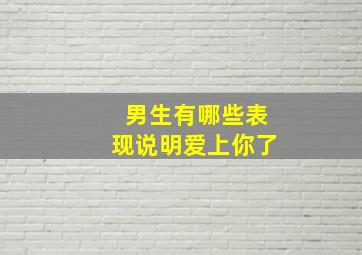 男生有哪些表现说明爱上你了